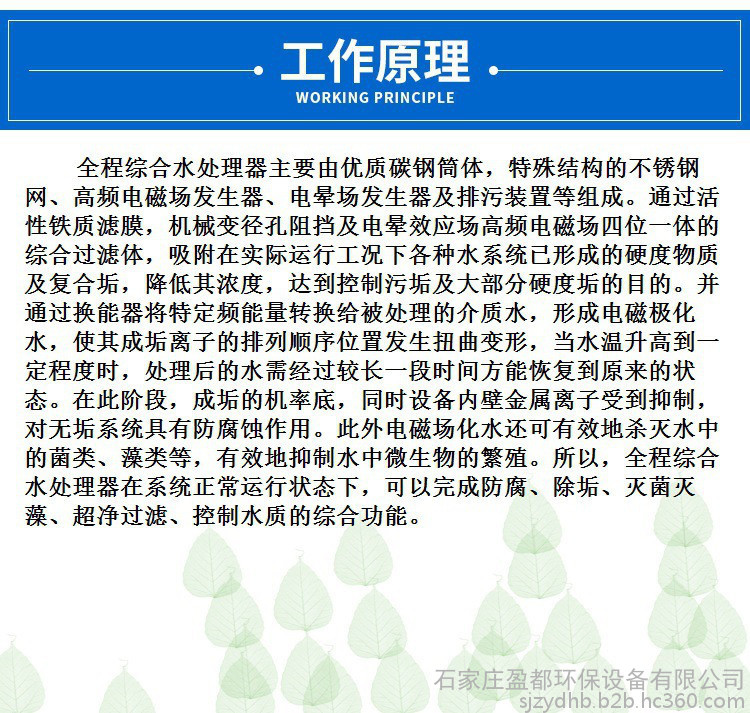 工作原理
WORKING PRINCIPLE

全程综合水处理器主要由优质碳钢筒体，特殊结构的不锈钢网、高频电磁场发生器、电晕场发生器及排污装置等组成。通过活性铁质滤膜，机械变径孔阻挡及电晕效应场高频电磁场四位一体的综合过滤体，吸附在实际运行工况下各种水系统已形成的硬度物质及复合垢，降低其浓度，达到控制污垢及大部分硬度垢的目的。并通过换能器将特定频能量转换给被处理的介质水，形成电磁极化水，使其成垢离子的排列顺序位置发生扭曲变形，当水温升高到一定程度时，处理后的水需经过较长一段时间方能恢复到原来的状态。在此阶段，成垢的机率底，同时设备内壁金属离子受到抑制，对无垢系统具有防腐蚀作用。此外电磁场化水还可有效地杀灭水中的菌类、藻类等，有效地抑制水中微生物的繁殖。所以，全程综合水处理器在系统正常运行状态下，可以完成防腐、除垢、灭菌灭藻、超净过滤、控制水质的综合功能。

石家庄盈都环保设备有限公司
sjzydhb.b2b.hc360.com